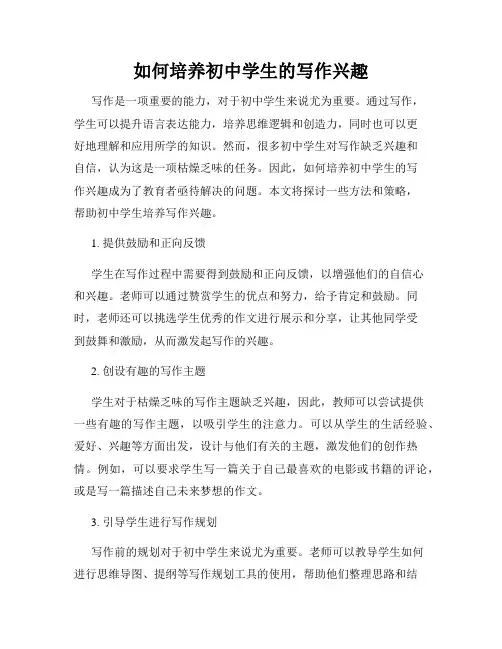 如何培养初中学生的写作兴趣

写作是一项重要的能力，对于初中学生来说尤为重要。通过写作，学生可以提升语言表达能力，培养思维逻辑和创造力，同时也可以更好地理解和应用所学的知识。然而，很多初中学生对写作缺乏兴趣和自信，认为这是一项枯燥乏味的任务。因此，如何培养初中学生的写作兴趣成为了教育者亟待解决的问题。本文将探讨一些方法和策略，帮助初中学生培养写作兴趣。

1. 提供鼓励和正向反馈

学生在写作过程中需要得到鼓励和正向反馈，以增强他们的自信心和兴趣。老师可以通过赞赏学生的优点和努力，给予肯定和鼓励。同时，老师还可以挑选学生优秀的作文进行展示和分享，让其他同学受到鼓舞和激励，从而激发起写作的兴趣。

2. 创设有趣的写作主题

学生对于枯燥乏味的写作主题缺乏兴趣，因此，教师可以尝试提供一些有趣的写作主题，以吸引学生的注意力。可以从学生的生活经验、爱好、兴趣等方面出发，设计与他们有关的主题，激发他们的创作热情。例如，可以要求学生写一篇关于自己最喜欢的电影或书籍的评论，或是写一篇描述自己未来梦想的作文。

3. 引导学生进行写作规划

写作前的规划对于初中学生来说尤为重要。老师可以教导学生如何进行思维导图、提纲等写作规划工具的使用，帮助他们整理思路和结